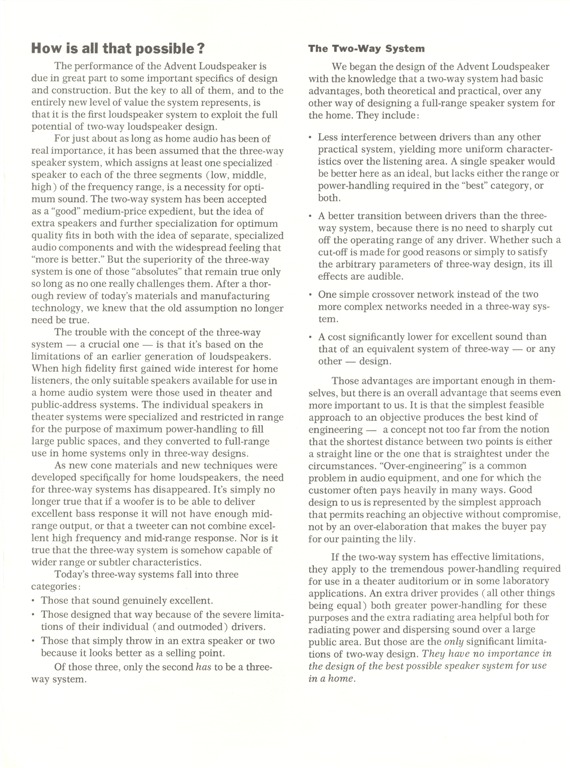 How is all that possible?

The performance of the Advent Loudspeaker is due in great part to some important specifics of design and construction. But the key to all of them, and to the entirely new level of value the system represents, is that it is the first loudspeaker system to exploit the full potential of two-way loudspeaker design.

For just about as long as home audio has been of real importance, it has been assumed that the three-way speaker system, which assigns at least one specialized speaker to each of the three segments (low, middle, high) of the frequency range, is a necessity for optimum sound. The two-way system has been accepted as a "good" medium-price expedient, but the idea of extra speakers and further specialization for optimum quality fits in both with the idea of separate, specialized audio components and with the widespread feeling that "more is better." But the superiority of the three-way system is one of those "absolutes" that remain true only so long as no one really challenges them. After a thorough review of today's materials and manufacturing technology, we knew that the old assumption no longer need be true.

The trouble with the concept of the three-way system — a crucial one — is that it's based on the limitations of an earlier generation of loudspeakers. When high fidelity first gained wide interest for home listeners, the only suitable speakers available for use in a home audio system were those used in theater and public-address systems. The individual speakers in theater systems were specialized and restricted in range for the purpose of maximum power-handling to fill large public spaces, and they converted to full-range use in home systems only in three-way designs.

As new cone materials and new techniques were developed specifically for home loudspeakers, the need for three-way systems has disappeared. It's simply no longer true that if a woofer is to be able to deliver excellent bass response it will not have enough mid-range output, or that a tweeter can not combine excellent high frequency and mid-range response. Nor is it true that the three-way system is somehow capable of wider range or subtler characteristics.

Today's three-way systems fall into three categories:
• Those that sound genuinely excellent.
• Those designed that way because of the severe limitations of their individual (and outmoded) drivers.
• Those that simply throw in an extra speaker or two because it looks better as a selling point.

Of those three, only the second has to be a three-way system.

The Two-Way System

We began the design of the Advent Loudspeaker with the knowledge that a two-way system had basic advantages, both theoretical and practical, over any other way of designing a full-range speaker system for the home. They include:

• Less interference between drivers than any other practical system, yielding more uniform characteristics over the listening area. A single speaker would be better here as an ideal, but lacks either the range or power-handling required in the "best" category, or both.

• A better transition between drivers than the three-way system, because there is no need to sharply cut off the operating range of any driver. Whether such a cut-off is made for good reasons or simply to satisfy the arbitrary parameters of three-way design, its ill effects are audible.

• One simple crossover network instead of the two more complex networks needed in a three-way system.

• A cost significantly lower for excellent sound than that of an equivalent system of three-way — or any other — design.

Those advantages are important enough in themselves, but there is an overall advantage that seems even more important to us. It is that the simplest feasible approach to an objective produces the best kind of engineering — a concept not too far from the notion that the shortest distance between two points is either a straight line or the one that is straightest under the circumstances. "Over-engineering" is a common problem in audio equipment, and one for which the customer often pays heavily in many ways. Good design to us is represented by the simplest approach that permits reaching an objective without compromise, not by an over-elaboration that makes the buyer pay for our painting the lily.

If the two-way system has effective limitations, they apply to the tremendous power-handling required for use in a theater auditorium or in some laboratory applications. An extra driver provides (all other things being equal) both greater power-handling for these purposes and the extra radiating area helpful both for radiating power and dispersing sound over a large public area. But those are the only significant limitations of two-way design. They have no importance in the design of the best possible speaker system for use in a home.